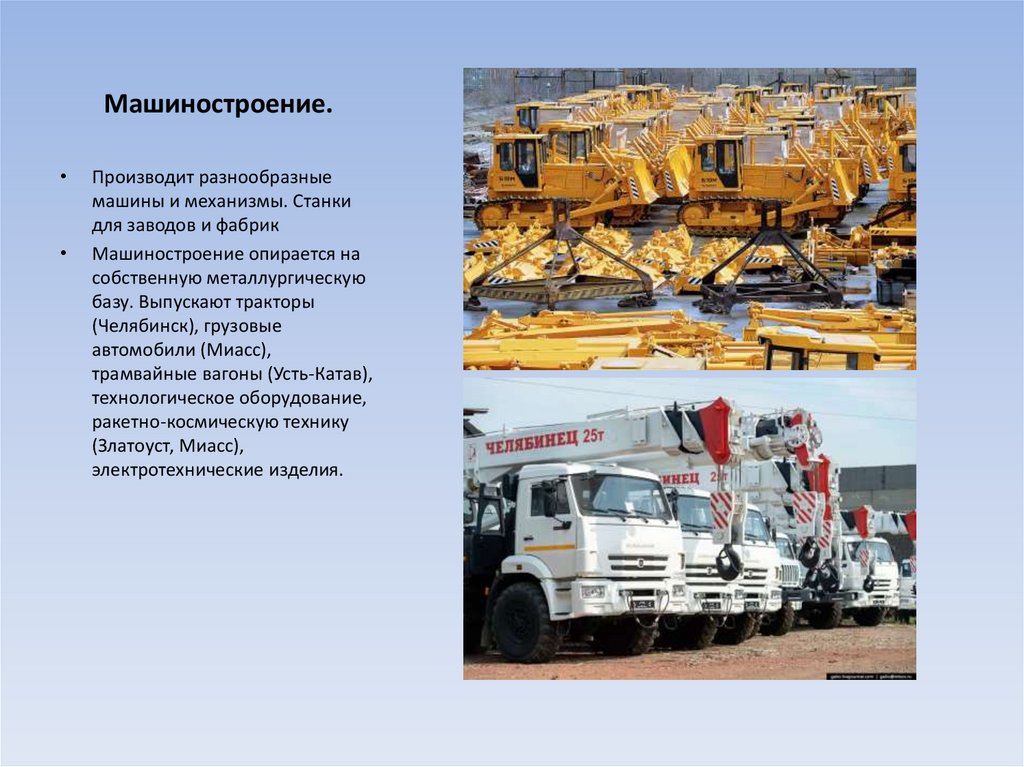 Машиностроение.

• Производит разнообразные машины и механизмы. Станки для заводов и фабрик

• Машиностроение опирается на собственную металлургическую базу. Выпускают тракторы (Челябинск), грузовые автомобили (Миасс), трамвайные вагоны (Усть-Катав), технологическое оборудование, ракетно-космическую технику (Златоуст, Миасс), электротехнические изделия.

ЧЕЛЯБИНЕЦ 25т